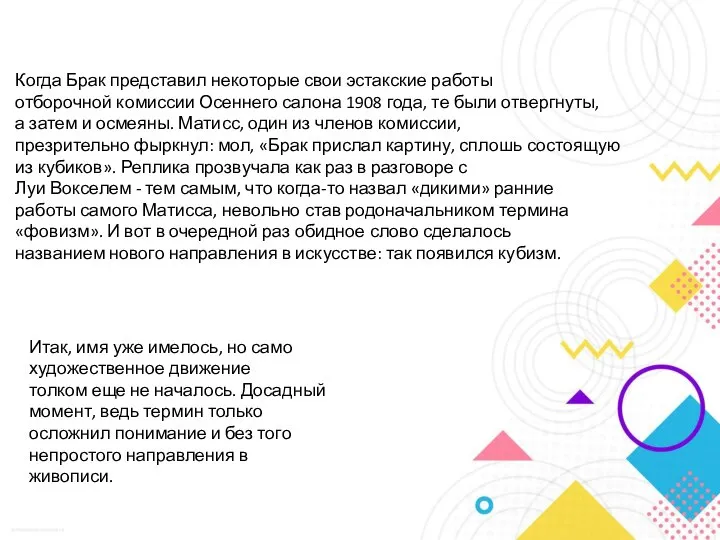 Когда Брак представил некоторые свои эстакские работы отборочной комиссии Осеннего салона 1908 года, те были отвергнуты, а затем и осмеяны. Матисс, один из членов комиссии, презрительно фыркнул: мол, «Брак прислал картину, сплошь состоящую из кубиков». Реплика прозвучала как раз в разговоре с Луи Вокселем - тем самым, что когда-то назвал «дикими» ранние работы самого Матисса, невольно став родоначальником термина «фовизм». И вот в очередной раз обидное слово сделалось названием нового направления в искусстве: так появился кубизм.

Итак, имя уже имелось, но само художественное движение толком еще не началось. Досадный момент, ведь термин только осложнил понимание и без того непростого направления в живописи.